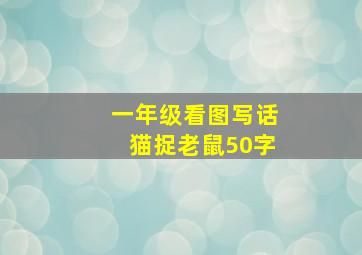 一年级看图写话
猫捉老鼠50字